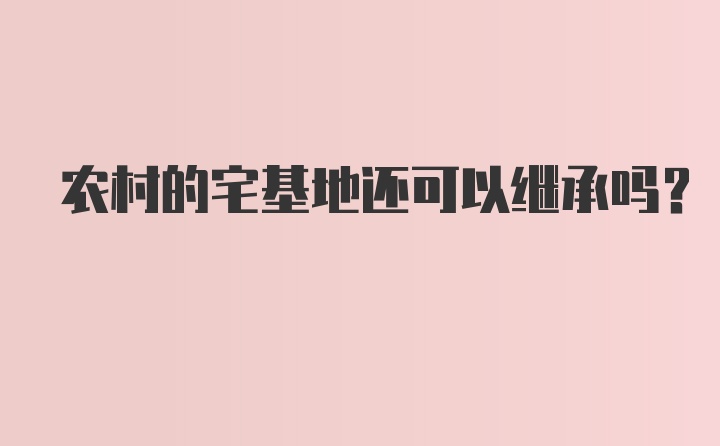 农村的宅基地还可以继承吗？